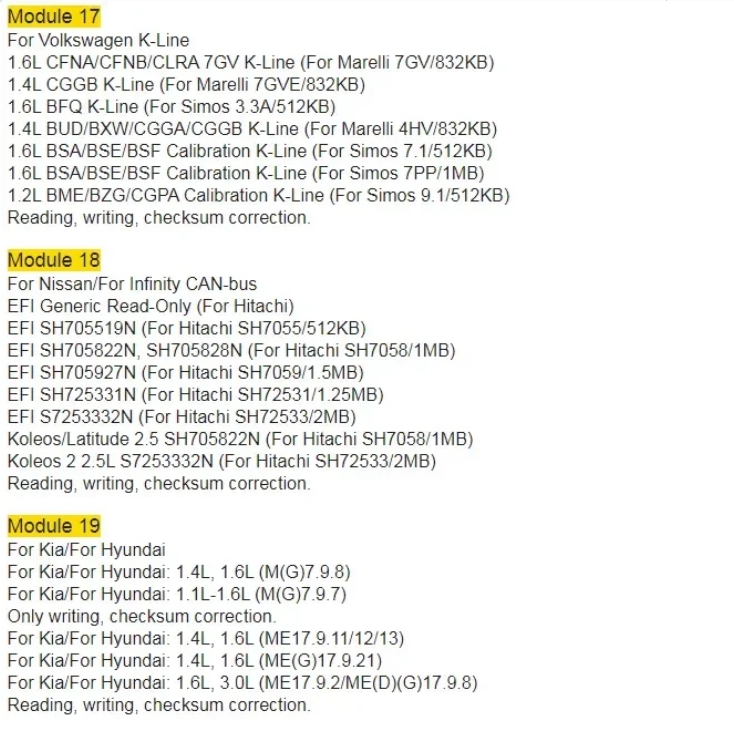 Module 17
For Volkswagen K-Line
1.6L CFNA/CFNB/CLRA 7GV K-Line (For Marelli 7GV/832KB)
1.4L CGGB K-Line (For Marelli 7GVE/832KB)
1.6L BFQ K-Line (For Simos 3.3A/512KB)
1.4L BUD/BXW/CGGA/CGGB K-Line (For Marelli 4HV/832KB)
1.6L BSA/BSE/BSF Calibration K-Line (For Simos 7.1/512KB)
1.6L BSA/BSE/BSF Calibration K-Line (For Simos 7PP/1MB)
1.2L BME/BZG/CGPA Calibration K-Line (For Simos 9.1/512KB)
Reading, writing, checksum correction.

Module 18
For Nissan/For Infinity CAN-bus
EFI Generic Read-Only (For Hitachi)
EFI SH705519N (For Hitachi SH7055/512KB)
EFI SH705822N, SH705828N (For Hitachi SH7058/1MB)
EFI SH705927N (For Hitachi SH7059/1.5MB)
EFI SH725331N (For Hitachi SH72531/1.25MB)
EFI S7253332N (For Hitachi SH72533/2MB)
Koleos/Latitude 2.5 SH705822N (For Hitachi SH7058/1MB)
Koleos 2 2.5L S7253332N (For Hitachi SH72533/2MB)
Reading, writing, checksum correction.

Module 19
For Kia/For Hyundai
For Kia/For Hyundai: 1.4L, 1.6L (M(G)7.9.8)
For Kia/For Hyundai: 1.1L-1.6L (M(G)7.9.7)
Only writing, checksum correction.
For Kia/For Hyundai: 1.4L, 1.6L (ME17.9.11/12/13)
For Kia/For Hyundai: 1.4L, 1.6L (ME(G)17.9.21)
For Kia/For Hyundai: 1.6L, 3.0L (ME17.9.2/ME(D)(G)17.9.8)
Reading, writing, checksum correction.